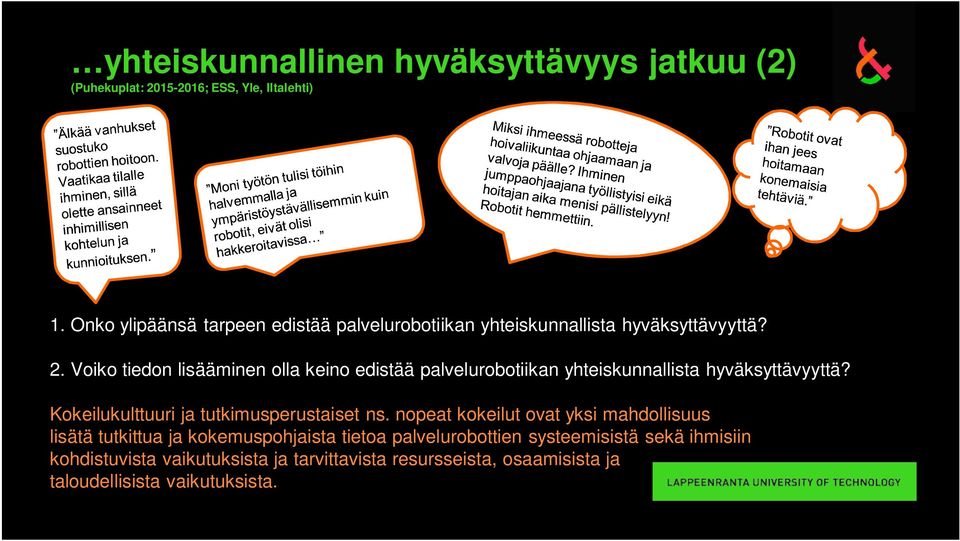 …yhteiskunnallinen hyväksyttävyys jatkuu (2)
(Puhekuplat: 2015-2016; ESS, Yle, Iltalehti)

"Älkää vanhukset suostuko robottien hoitoon. Vaatikaa tilalle ihminen, sillä olette ansainneet inhimillisen kohtelun ja kunnioituksen."

"Moni työtön tulisi töihin halvemmalla ja ympäristöystävällisemmin kuin robotit, eivät olisi hakkeroitavissa…"

Miksi ihmeessä robotteja hoivaliikuntaa ohjaamaan ja valvoja päälle? Ihminen jumppaohjaajana työllistyisi eikä hoitajan aika menisi pällistelyyn! Robotit hemmettiin.

"Robotit ovat ihan jees hoitamaan konemaisia tehtäviä."

1. Onko ylipäänsä tarpeen edistää palvelurobotiikan yhteiskunnallista hyväksyttävyyttä?

2. Voiko tiedon lisääminen olla keino edistää palvelurobotiikan yhteiskunnallista hyväksyttävyyttä?

Kokeilukulttuuri ja tutkimusperustaiset ns. nopeat kokeilut ovat yksi mahdollisuus lisätä tutkittua ja kokemuspohjaista tietoa palvelurobottien systeemisistä sekä ihmisiin kohdistuvista vaikutuksista ja tarvittavista resursseista, osaamisista ja taloudellisista vaikutuksista.

LAPPEENRANTA UNIVERSITY OF TECHNOLOGY